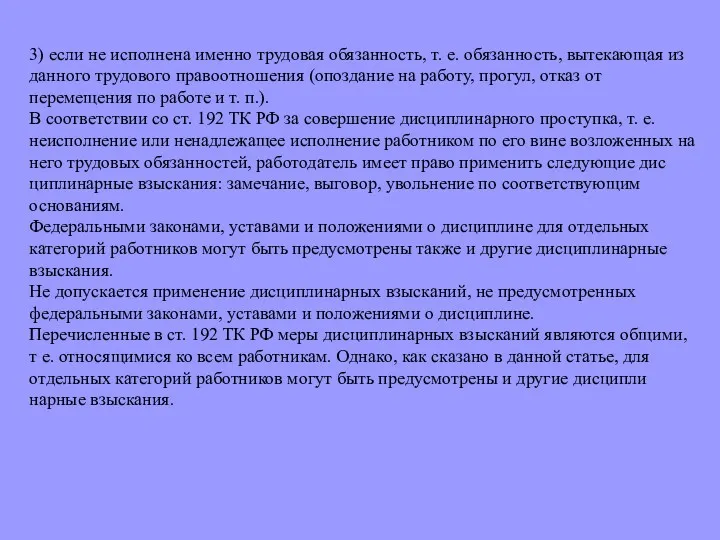 3) если не исполнена именно трудовая обязанность, т. е. обязанность, вытекающая из данного трудового правоотношения (опоздание на работу, прогул, отказ от перемещения по работе и т. п.).
В соответствии со ст. 192 ТК РФ за совершение дисциплинарного проступка, т. е. неисполнение или ненадлежащее исполнение работником по его вине возложенных на него трудовых обязанностей, работодатель имеет право применить следующие дис циплинарные взыскания: замечание, выговор, увольнение по соответствующим основаниям.
Федеральными законами, уставами и положениями о дисциплине для отдельных категорий работников могут быть предусмотрены также и другие дисциплинарные взыскания.
Не допускается применение дисциплинарных взысканий, не предусмотренных федеральными законами, уставами и положениями о дисциплине.
Перечисленные в ст. 192 ТК РФ меры дисциплинарных взысканий являются общими, т е. относящимися ко всем работникам. Однако, как сказано в данной статье, для отдельных категорий работников могут быть предусмотрены и другие дисципли нарные взыскания.